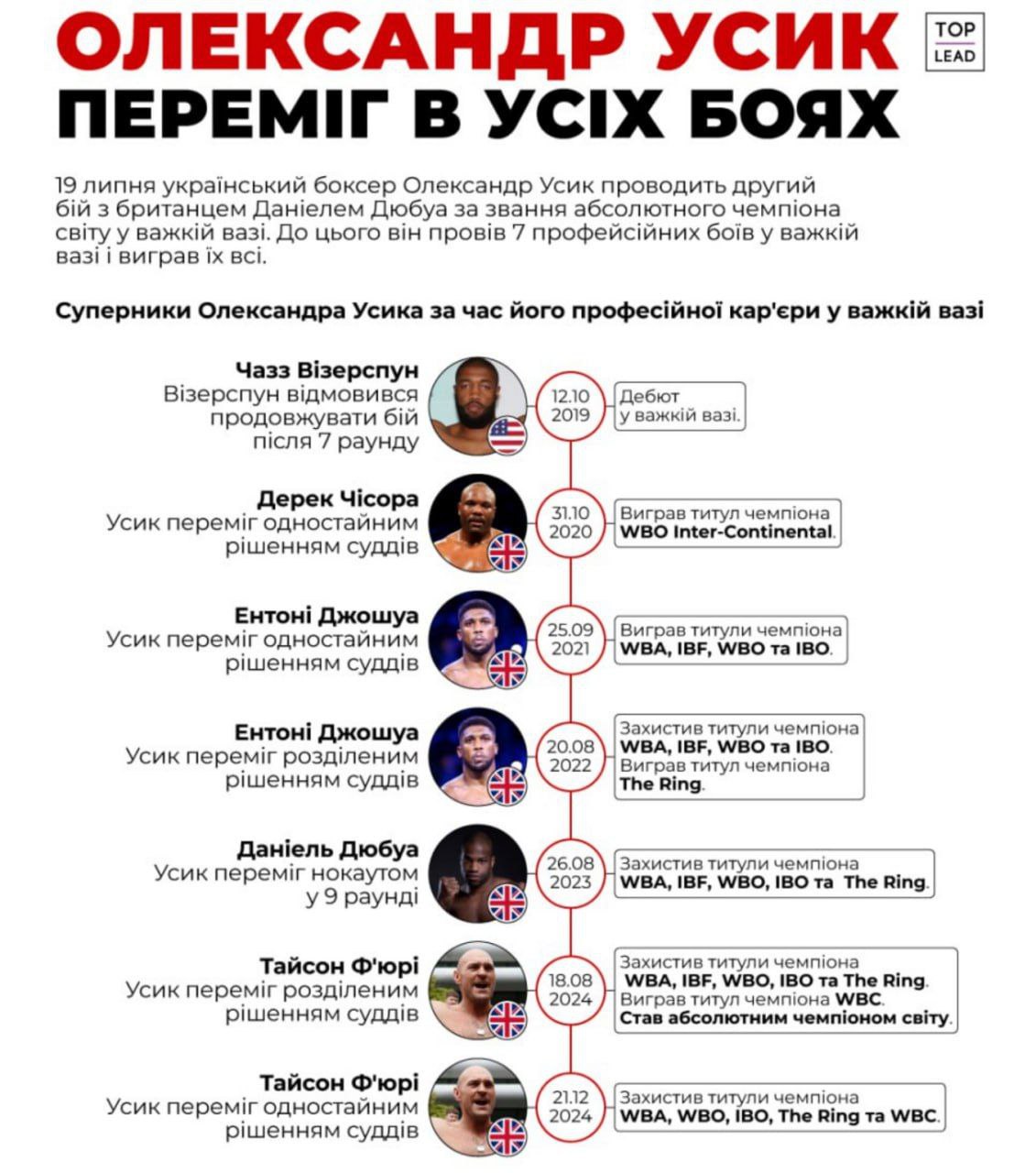 ОЛЕКСАНДР УСИК ПЕРЕМІГ В УСІХ БОЯХ

TOP LEAD

19 липня український боксер Олександр Усик проводить другий бій з британцем Даніелем Дюбуа за звання абсолютного чемпіона світу у важкій вазі. До цього він провів 7 професійних боїв у важкій вазі і виграв їх всі.

Суперники Олександра Усика за час його професійної кар'єри у важкій вазі

Чазз Візерспун
Візерспун відмовився продовжувати бій після 7 раунду
12.10 2019
Дебют у важкій вазі.

Дерек Чісора
Усик переміг одностайним рішенням суддів
31.10 2020
Виграв титул чемпіона WBO Inter-Continental.

Ентоні Джошуа
Усик переміг одностайним рішенням суддів
25.09 2021
Виграв титули чемпіона WBA, IBF, WBO та IBO.

Ентоні Джошуа
Усик переміг розділеним рішенням суддів
20.08 2022
Захистив титули чемпіона WBA, IBF, WBO та IBO. Виграв титул чемпіона The Ring.

Даніель Дюбуа
Усик переміг нокаутом у 9 раунді
26.08 2023
Захистив титули чемпіона WBA, IBF, WBO, IBO та The Ring.

Тайсон Ф'юрі
Усик переміг розділеним рішенням суддів
18.08 2024
Захистив титули чемпіона WBA, IBF, WBO, IBO та The Ring. Виграв титул чемпіона WBC. Став абсолютним чемпіоном світу.

Тайсон Ф'юрі
Усик переміг одностайним рішенням суддів
21.12 2024
Захистив титули чемпіона WBA, WBO, IBO, The Ring та WBC.